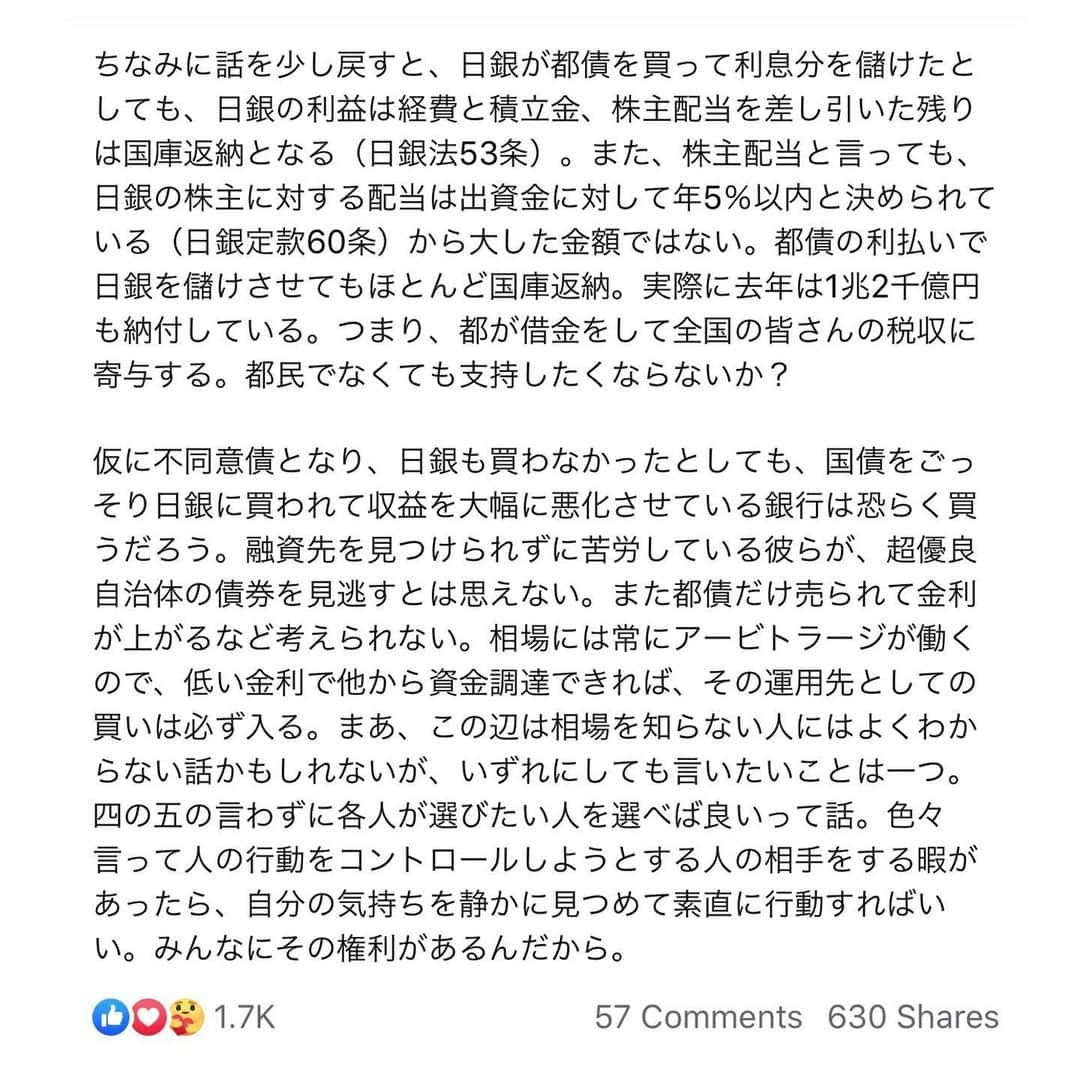 ちなみに話を少し戻すと、日銀が都債を買って利息分を儲けたとしても、日銀の利益は経費と積立金、株主配当を差し引いた残りは国庫返納となる（日銀法53条）。また、株主配当と言っても、日銀の株主に対する配当は出資金に対して年5%以内と決められている（日銀定款60条）から大した金額ではない。都債の利払いで日銀を儲けさせてもほとんど国庫返納。実際に去年は1兆2千億円も納付している。つまり、都が借金をして全国の皆さんの税収に寄与する。都民でなくても支持したくならないか？

仮に不同意債となり、日銀も買わなかったとしても、国債をごっそり日銀に買われて収益を大幅に悪化させている銀行は恐らく買うだろう。融資先を見つけられずに苦労している彼らが、超優良自治体の債券を見逃すとは思えない。また都債だけ売られて金利が上がるなど考えられない。相場には常にアービトラージが働くので、低い金利で他から資金調達できれば、その運用先としての買いは必ず入る。まあ、この辺は相場を知らない人にはよくわからない話かもしれないが、いずれにしても言いたいことは一つ。四の五の言わずに各人が選びたい人を選べば良いって話。色々言って人の行動をコントロールしようとする人の相手をする暇があったら、自分の気持ちを静かに見つめて素直に行動すればいい。みんなにその権利があるんだから。

1.7K 57 Comments 630 Shares